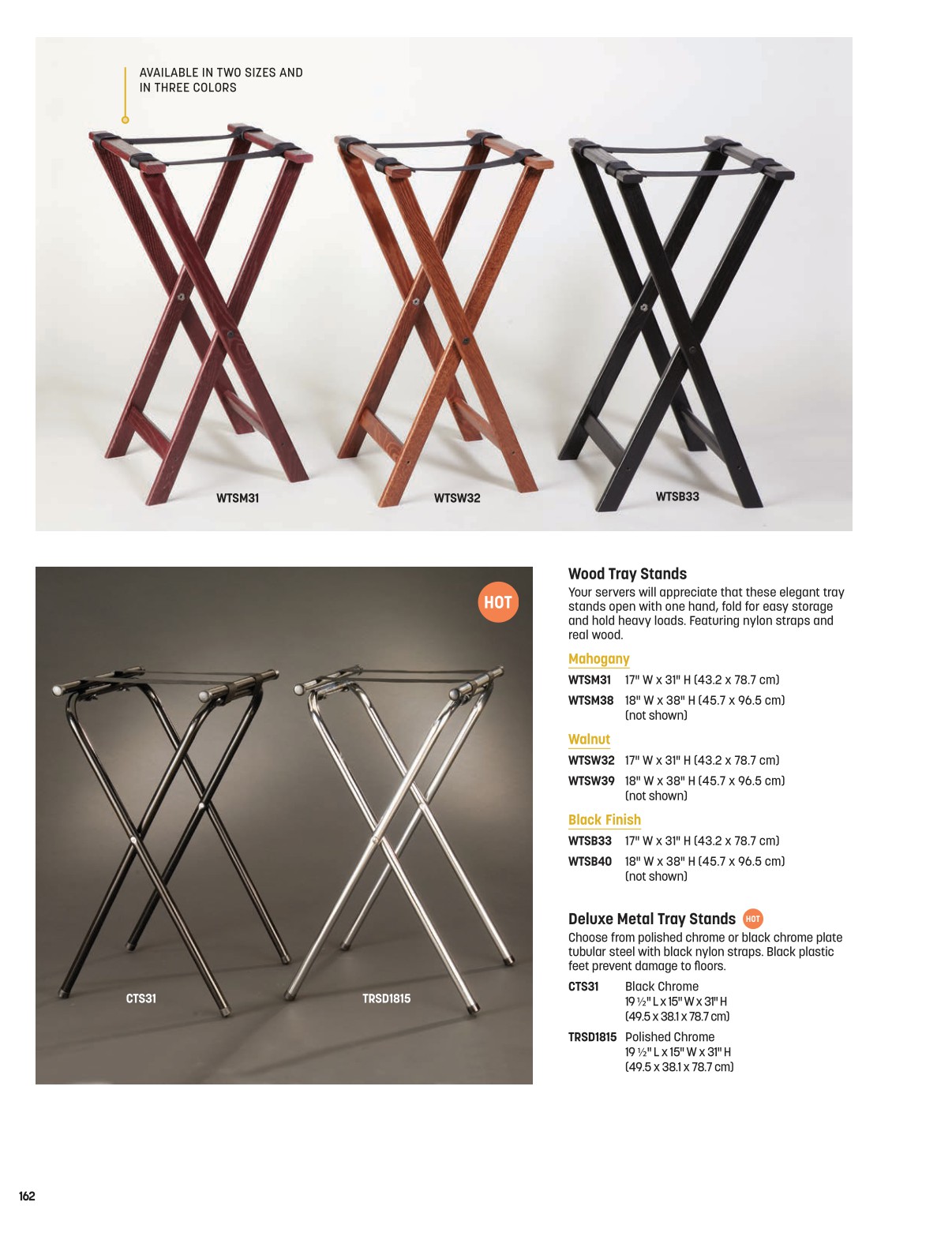 AVAILABLE IN TWO SIZES AND IN THREE COLORS

WTSM31

WTSW32

WTSB33

HOT

CTS31

TRSD1815

Wood Tray Stands

Your servers will appreciate that these elegant tray stands open with one hand, fold for easy storage and hold heavy loads. Featuring nylon straps and real wood.

Mahogany

WTSM31 17" W x 31" H (43.2 x 78.7 cm)

WTSM38 18" W x 38" H (45.7 x 96.5 cm) (not shown)

Walnut

WTSW32 17" W x 31" H (43.2 x 78.7 cm)

WTSW39 18" W x 38" H (45.7 x 96.5 cm) (not shown)

Black Finish

WTSB33 17" W x 31" H (43.2 x 78.7 cm)

WTSB40 18" W x 38" H (45.7 x 96.5 cm) (not shown)

Deluxe Metal Tray Stands HOT

Choose from polished chrome or black chrome plate tubular steel with black nylon straps. Black plastic feet prevent damage to floors.

CTS31 Black Chrome 19 ½" L x 15" W x 31" H (49.5 x 38.1 x 78.7 cm)

TRSD1815 Polished Chrome 19 ½" L x 15" W x 31" H (49.5 x 38.1 x 78.7 cm)

162